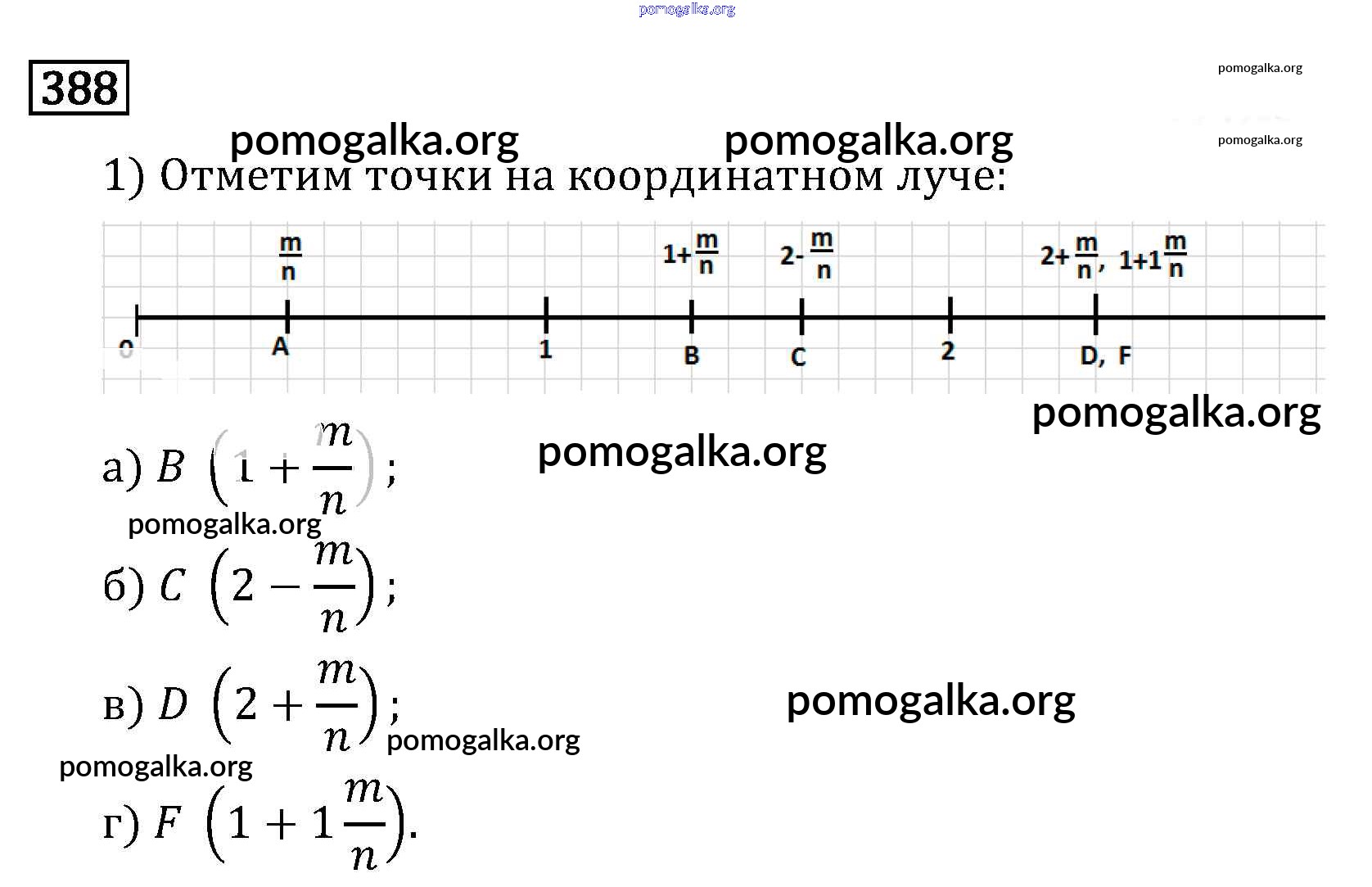 pomogalka.org

388

pomogalka.org

pomogalka.org pomogalka.org

pomogalka.org

1) Отметим точки на координатном луче:

$\frac{m}{n}$ $1+\frac{m}{n}$ $2-\frac{m}{n}$ $2+\frac{m}{n}$, $1+1\frac{m}{n}$

0 A 1 B C 2 D, F

pomogalka.org

а) $B\left(1+\frac{m}{n}\right)$; pomogalka.org

pomogalka.org

б) $C\left(2-\frac{m}{n}\right)$;

в) $D\left(2+\frac{m}{n}\right)$; pomogalka.org

pomogalka.org

pomogalka.org

г) $F\left(1+1\frac{m}{n}\right)$.